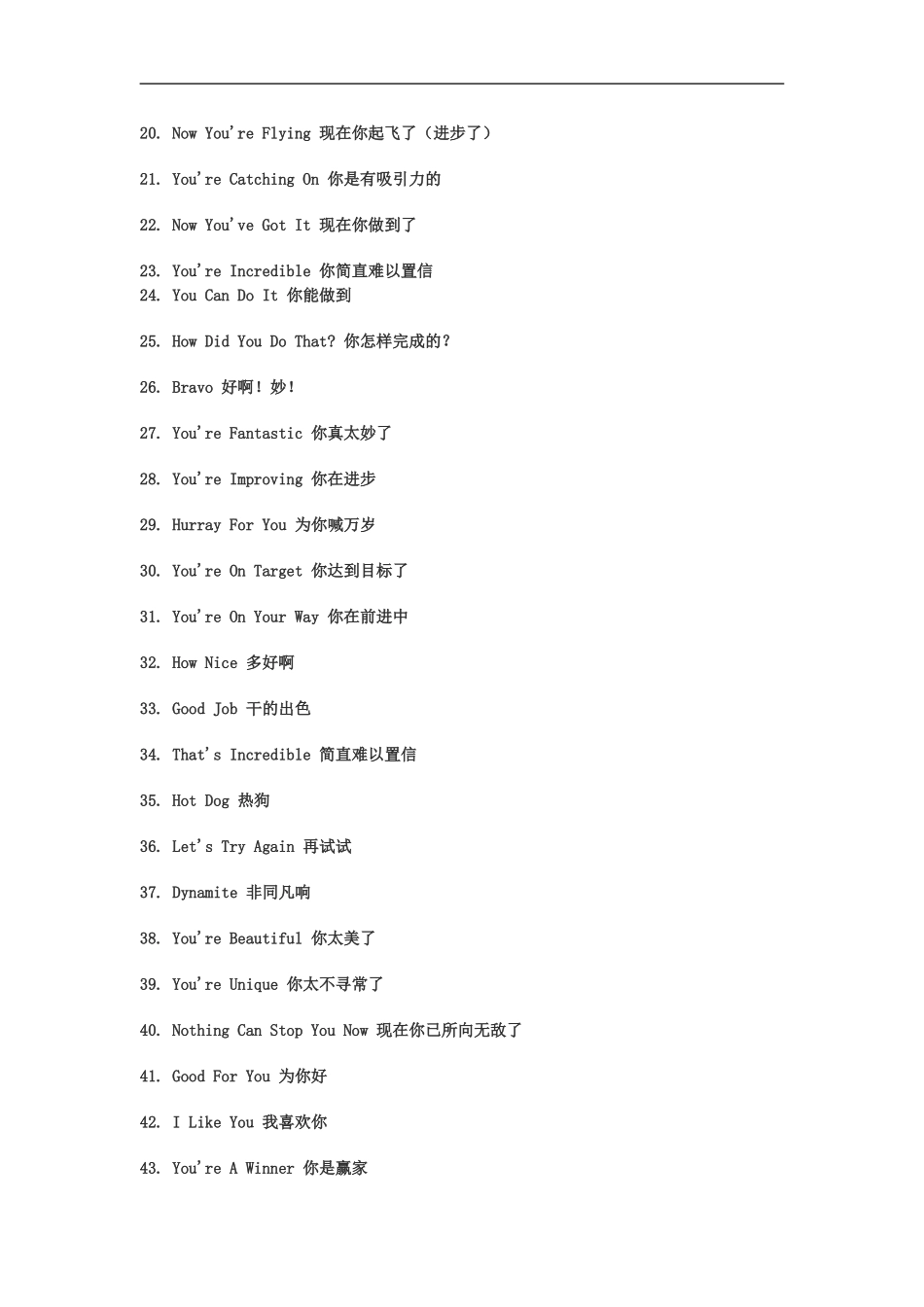 20. Now You're Flying 现在你起飞了（进步了）

21. You're Catching On 你是有吸引力的

22. Now You've Got It 现在你做到了

23. You're Incredible 你简直难以置信
24. You Can Do It 你能做到

25. How Did You Do That? 你怎样完成的？

26. Bravo 好啊！妙！

27. You're Fantastic 你真太妙了

28. You're Improving 你在进步

29. Hurray For You 为你喊万岁

30. You're On Target 你达到目标了

31. You're On Your Way 你在前进中

32. How Nice 多好啊

33. Good Job 干的出色

34. That's Incredible 简直难以置信

35. Hot Dog 热狗

36. Let's Try Again 再试试

37. Dynamite 非同凡响

38. You're Beautiful 你太美了

39. You're Unique 你太不寻常了

40. Nothing Can Stop You Now 现在你已所向无敌了

41. Good For You 为你好

42. I Like You 我喜欢你

43. You're A Winner 你是赢家